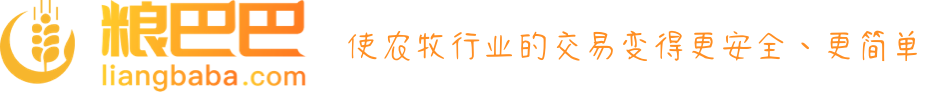 粮巴巴
liangbaba.com

使农牧行业的交易变得更安全、更简单